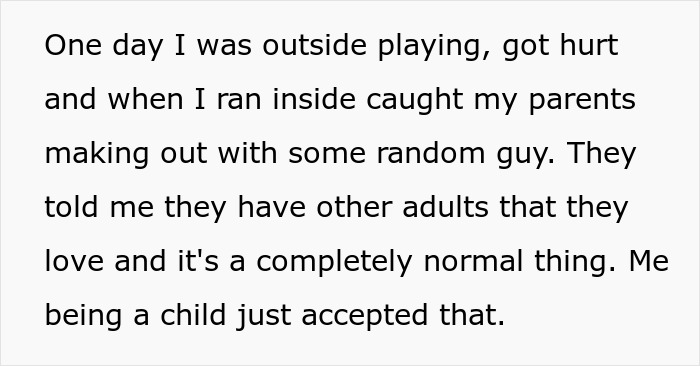 One day I was outside playing, got hurt and when I ran inside caught my parents making out with some random guy. They told me they have other adults that they love and it's a completely normal thing. Me being a child just accepted that.